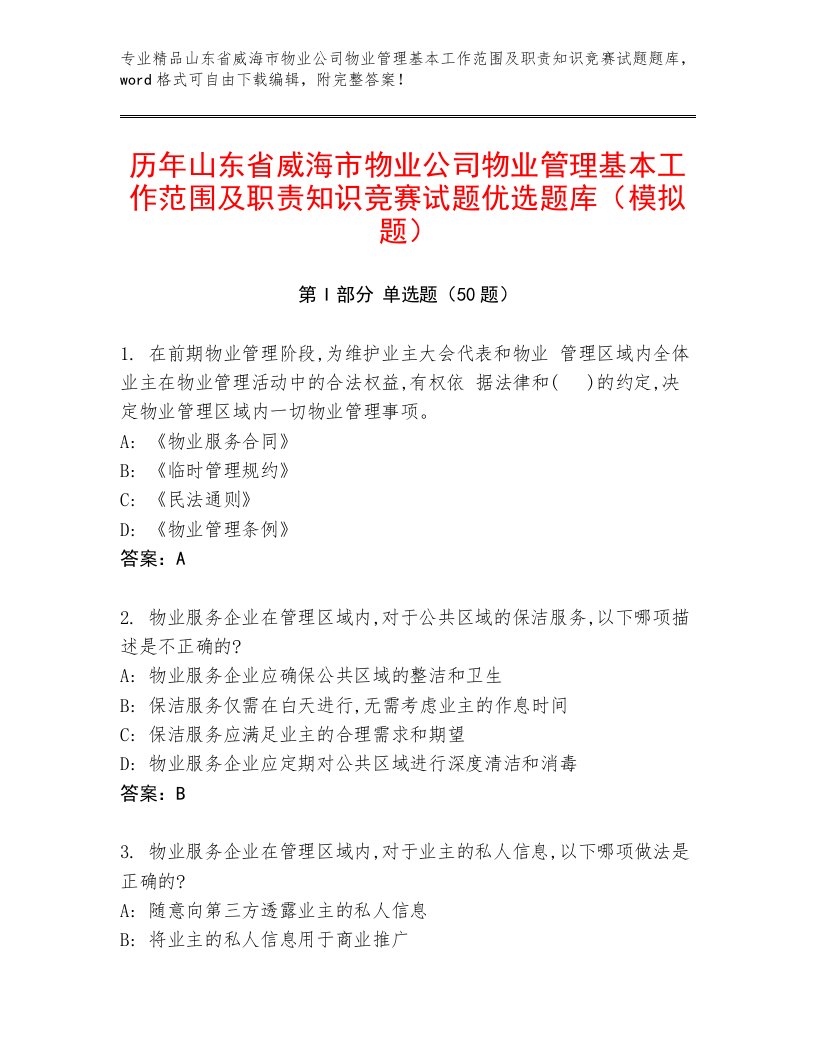 专业精品山东省威海市物业公司物业管理基本工作范围及职责知识竞赛试题题库，word格式可自由下载编辑，附完整答案！

历年山东省威海市物业公司物业管理基本工作范围及职责知识竞赛试题优选题库（模拟题）

第I部分 单选题（50题）

1. 在前期物业管理阶段,为维护业主大会代表和物业 管理区域内全体业主在物业管理活动中的合法权益,有权依 据法律和(　)的约定,决定物业管理区域内一切物业管理事项。
A: 《物业服务合同》
B: 《临时管理规约》
C: 《民法通则》
D: 《物业管理条例》
答案：A

2. 物业服务企业在管理区域内,对于公共区域的保洁服务,以下哪项描述是不正确的?
A: 物业服务企业应确保公共区域的整洁和卫生
B: 保洁服务仅需在白天进行,无需考虑业主的作息时间
C: 保洁服务应满足业主的合理需求和期望
D: 物业服务企业应定期对公共区域进行深度清洁和消毒
答案：B

3. 物业服务企业在管理区域内,对于业主的私人信息,以下哪项做法是正确的?
A: 随意向第三方透露业主的私人信息
B: 将业主的私人信息用于商业推广